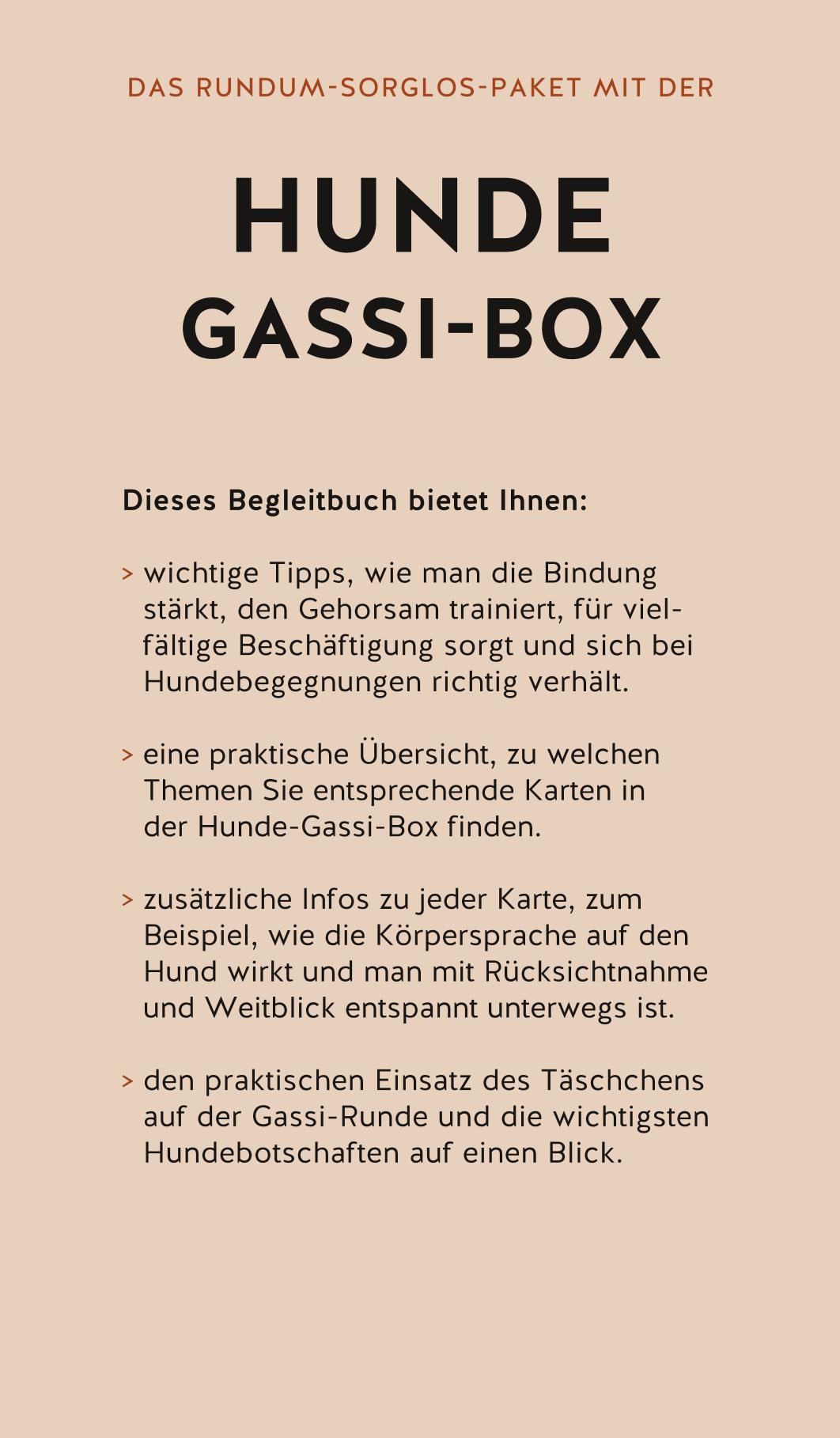 DAS RUNDUM-SORGLOS-PAKET MIT DER

HUNDE
GASSI-BOX

Dieses Begleitbuch bietet Ihnen:

> wichtige Tipps, wie man die Bindung stärkt, den Gehorsam trainiert, für vielfältige Beschäftigung sorgt und sich bei Hundebegegnungen richtig verhält.

> eine praktische Übersicht, zu welchen Themen Sie entsprechende Karten in der Hunde-Gassi-Box finden.

> zusätzliche Infos zu jeder Karte, zum Beispiel, wie die Körpersprache auf den Hund wirkt und man mit Rücksichtnahme und Weitblick entspannt unterwegs ist.

> den praktischen Einsatz des Täschchens auf der Gassi-Runde und die wichtigsten Hundebotschaften auf einen Blick.